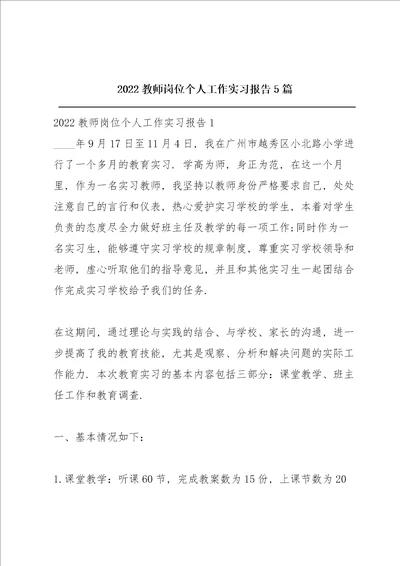 2022教师岗位个人工作实习报告5篇

2022教师岗位个人工作实习报告1

____年9月17日至11月4日，我在广州市越秀区小北路小学进行了一个多月的教育实习．学高为师，身正为范，在这一个月里，作为一名实习教师，我坚持以教师身份严格要求自己，处处注意自己的言行和仪表，热心爱护实习学校的学生，本着对学生负责的态度尽全力做好班主任及教学的每一项工作;同时作为一名实习生，能够遵守实习学校的规章制度，尊重实习学校领导和老师，虚心听取他们的指导意见，并且和其他实习生一起团结合作完成实习学校给予我们的任务．

在这期间，通过理论与实践的结合、与学校、家长的沟通，进一步提高了我的教育技能，尤其是观察、分析和解决问题的实际工作能力．本次教育实习的基本内容包括三部分：课堂教学、班主任工作和教育调查．

一、基本情况如下：

1.课堂教学：听课60节，完成教案数为15份，上课节数为20